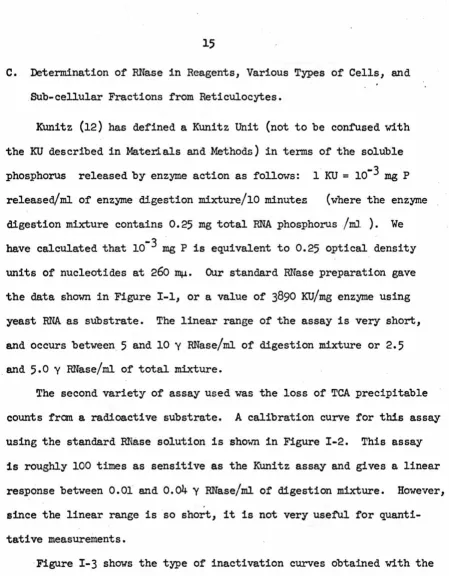 15

C. Determination of RNase in Reagents, Various Types of Cells, and Sub-cellular Fractions from Reticulocytes.

Kunitz (12) has defined a Kunitz Unit (not to be confused with the KU described in Materials and Methods) in terms of the soluble phosphorus released by enzyme action as follows: 1 KU = $10^{-3}$ mg P released/ml of enzyme digestion mixture/10 minutes (where the enzyme digestion mixture contains 0.25 mg total RNA phosphorus /ml ). We have calculated that $10^{-3}$ mg P is equivalent to 0.25 optical density units of nucleotides at 260 mμ. Our standard RNase preparation gave the data shown in Figure I-1, or a value of 3890 KU/mg enzyme using yeast RNA as substrate. The linear range of the assay is very short, and occurs between 5 and 10 γ RNase/ml of digestion mixture or 2.5 and 5.0 γ RNase/ml of total mixture.

The second variety of assay used was the loss of TCA precipitable counts from a radioactive substrate. A calibration curve for this assay using the standard RNase solution is shown in Figure I-2. This assay is roughly 100 times as sensitive as the Kunitz assay and gives a linear response between 0.01 and 0.04 γ RNase/ml of digestion mixture. However, since the linear range is so short, it is not very useful for quantitative measurements.

Figure I-3 shows the type of inactivation curves obtained with the